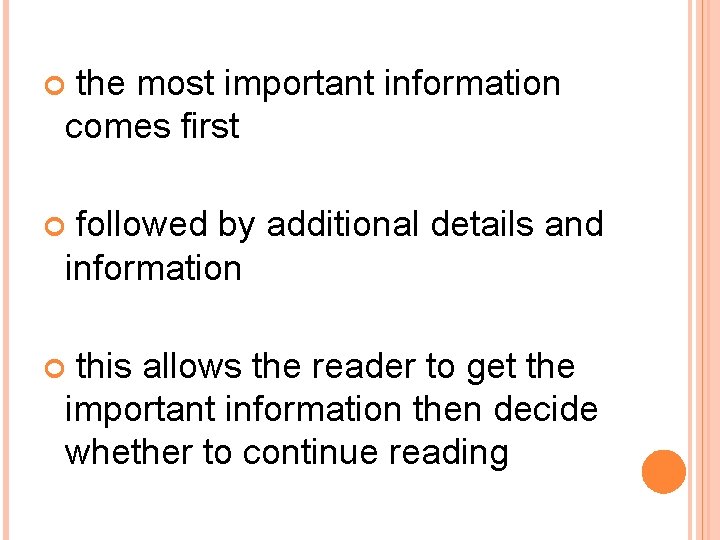 the most important information comes first

followed by additional details and information

this allows the reader to get the important information then decide whether to continue reading